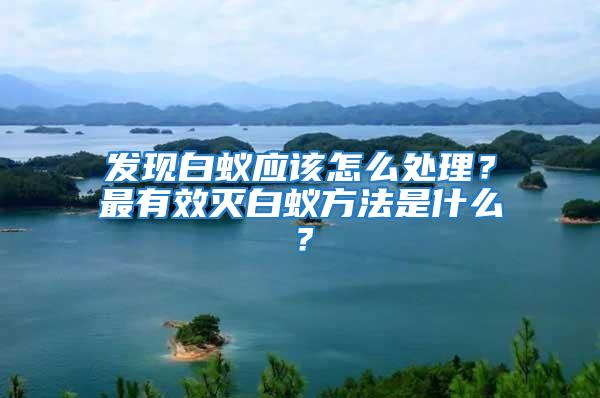 发现白蚁应该怎么处理？最有效灭白蚁方法是什么？